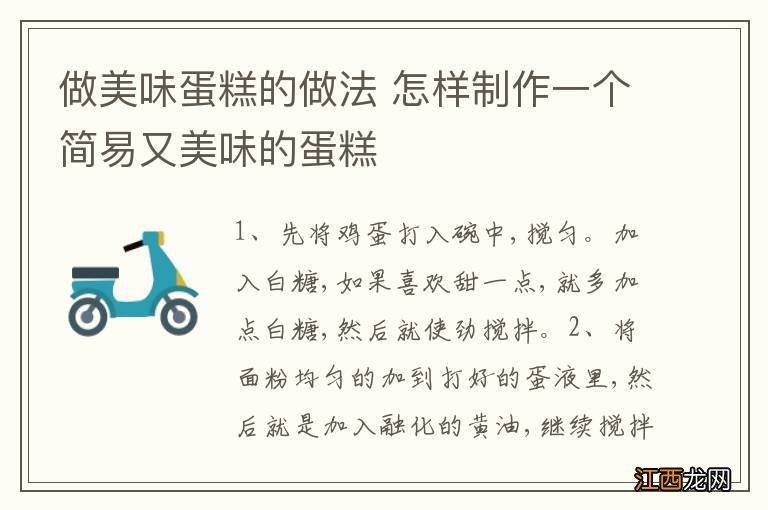 做美味蛋糕的做法 怎样制作一个简易又美味的蛋糕

1、先将鸡蛋打入碗中，搅匀。加入白糖，如果喜欢甜一点，就多加点白糖，然后就使劲搅拌。2、将面粉均匀的加到打好的蛋液里，然后就是加入融化的黄油，继续搅拌

江西龙网